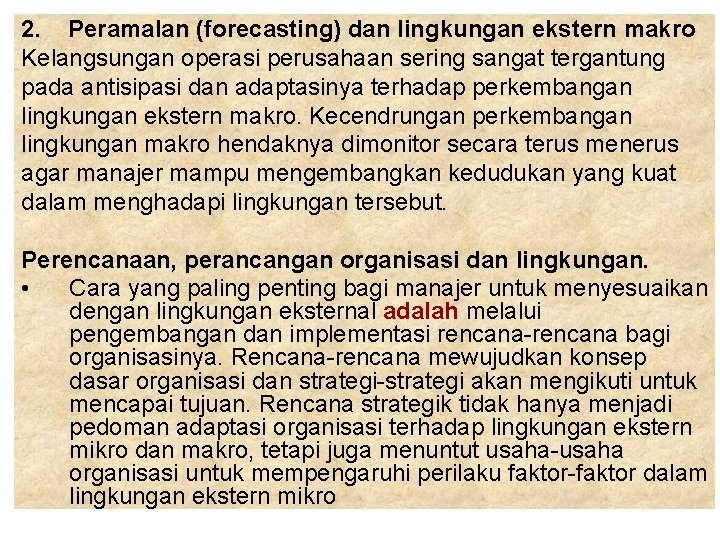 2. Peramalan (forecasting) dan lingkungan ekstern makro
Kelangsungan operasi perusahaan sering sangat tergantung pada antisipasi dan adaptasinya terhadap perkembangan lingkungan ekstern makro. Kecendrungan perkembangan lingkungan makro hendaknya dimonitor secara terus menerus agar manajer mampu mengembangkan kedudukan yang kuat dalam menghadapi lingkungan tersebut.

Perencanaan, perancangan organisasi dan lingkungan.
• Cara yang paling penting bagi manajer untuk menyesuaikan dengan lingkungan eksternal adalah melalui pengembangan dan implementasi rencana-rencana bagi organisasinya. Rencana-rencana mewujudkan konsep dasar organisasi dan strategi-strategi akan mengikuti untuk mencapai tujuan. Rencana strategik tidak hanya menjadi pedoman adaptasi organisasi terhadap lingkungan ekstern mikro dan makro, tetapi juga menuntut usaha-usaha organisasi untuk mempengaruhi perilaku faktor-faktor dalam lingkungan ekstern mikro